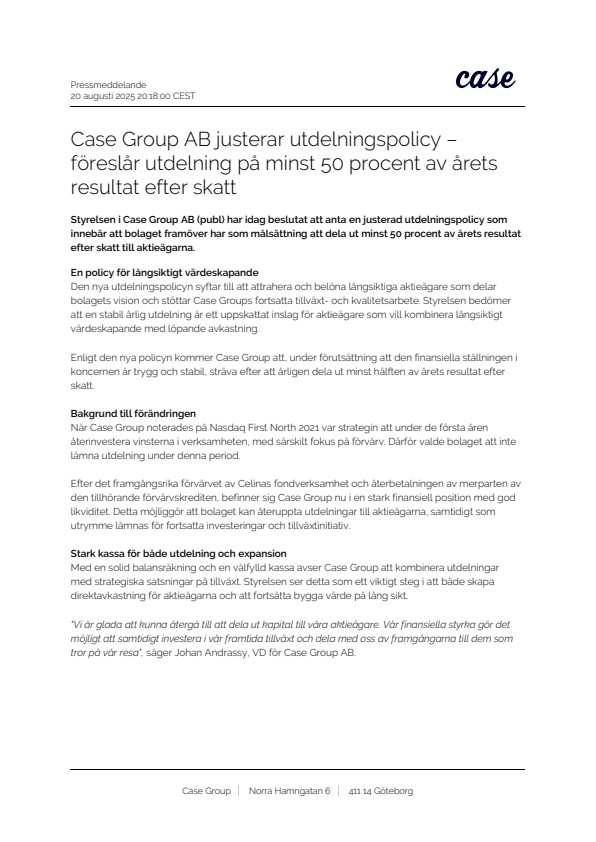 Pressmeddelande
20 augusti 2025 20:18:00 CEST

case

Case Group AB justerar utdelningspolicy – föreslår utdelning på minst 50 procent av årets resultat efter skatt

Styrelsen i Case Group AB (publ) har idag beslutat att anta en justerad utdelningspolicy som innebär att bolaget framöver har som målsättning att dela ut minst 50 procent av årets resultat efter skatt till aktieägarna.

En policy för långsiktigt värdeskapande
Den nya utdelningspolicyn syftar till att attrahera och belöna långsiktiga aktieägare som delar bolagets vision och stöttar Case Groups fortsatta tillväxt- och kvalitetsarbete. Styrelsen bedömer att en stabil årlig utdelning är ett uppskattat inslag för aktieägare som vill kombinera långsiktigt värdeskapande med löpande avkastning.

Enligt den nya policyn kommer Case Group att, under förutsättning att den finansiella ställningen i koncernen är trygg och stabil, sträva efter att årligen dela ut minst hälften av årets resultat efter skatt.

Bakgrund till förändringen
När Case Group noterades på Nasdaq First North 2021 var strategin att under de första åren återinvestera vinsterna i verksamheten, med särskilt fokus på förvärv. Därför valde bolaget att inte lämna utdelning under denna period.

Efter det framgångsrika förvärvet av Celinas fondverksamhet och återbetalningen av merparten av den tillhörande förvärvskrediten, befinner sig Case Group nu i en stark finansiell position med god likviditet. Detta möjliggör att bolaget kan återuppta utdelningar till aktieägarna, samtidigt som utrymme lämnas för fortsatta investeringar och tillväxtinitiativ.

Stark kassa för både utdelning och expansion
Med en solid balansräkning och en välfylld kassa avser Case Group att kombinera utdelningar med strategiska satsningar på tillväxt. Styrelsen ser detta som ett viktigt steg i att både skapa direktavkastning för aktieägarna och att fortsätta bygga värde på lång sikt.

"Vi är glada att kunna återgå till att dela ut kapital till våra aktieägare. Vår finansiella styrka gör det möjligt att samtidigt investera i vår framtida tillväxt och dela med oss av framgångarna till dem som tror på vår resa", säger Johan Andrassy, VD för Case Group AB.

Case Group | Norra Hamngatan 6 | 411 14 Göteborg